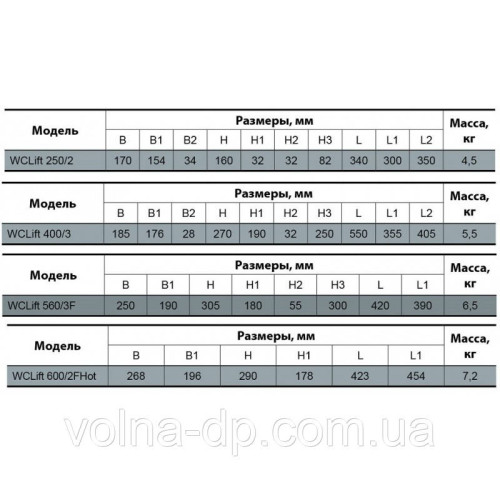 | Модель | Размеры, мм | | | | | | | | | | Масса, кг |
|---|---|---|---|---|---|---|---|---|---|---|---|
| | B | B1 | B2 | H | H1 | H2 | H3 | L | L1 | L2 | |
| WCLift 250/2 | 170 | 154 | 34 | 160 | 32 | 32 | 82 | 340 | 300 | 350 | 4,5 |

| Модель | Размеры, мм | | | | | | | | | | Масса, кг |
|---|---|---|---|---|---|---|---|---|---|---|---|
| | B | B1 | B2 | H | H1 | H2 | H3 | L | L1 | L2 | |
| WCLift 400/3 | 185 | 176 | 28 | 270 | 190 | 32 | 250 | 550 | 355 | 405 | 5,5 |

| Модель | Размеры, мм | | | | | | | | Масса, кг |
|---|---|---|---|---|---|---|---|---|---|
| | B | B1 | H | H1 | H2 | H3 | L | L1 | |
| WCLift 560/3F | 250 | 190 | 305 | 180 | 55 | 300 | 420 | 390 | 6,5 |

| Модель | Размеры, мм | | | | | | Масса, кг |
|---|---|---|---|---|---|---|---|
| | B | B1 | H | H1 | L | L1 | |
| WCLift 600/2FHot | 268 | 196 | 290 | 178 | 423 | 454 | 7,2 |

volna-dp.com.ua